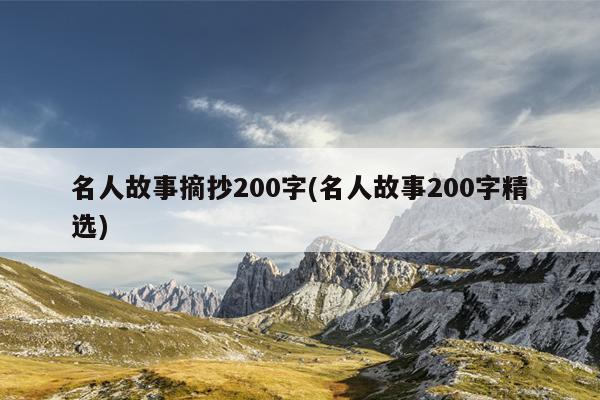 名人故事摘抄200字(名人故事200字精选)